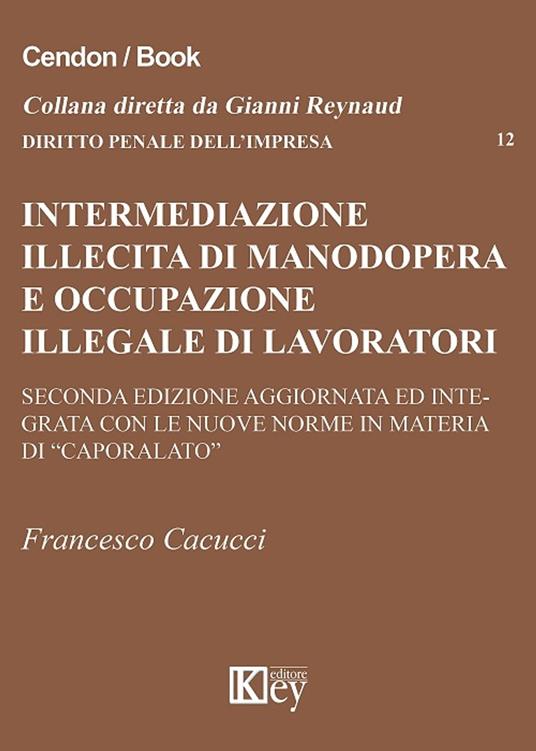 Cendon / Book

Collana diretta da Gianni Reynaud

DIRITTO PENALE DELL'IMPRESA 12

INTERMEDIAZIONE ILLECITA DI MANODOPERA E OCCUPAZIONE ILLEGALE DI LAVORATORI

SECONDA EDIZIONE AGGIORNATA ED INTEGRATA CON LE NUOVE NORME IN MATERIA DI "CAPORALATO"

Francesco Cacucci

Key editore